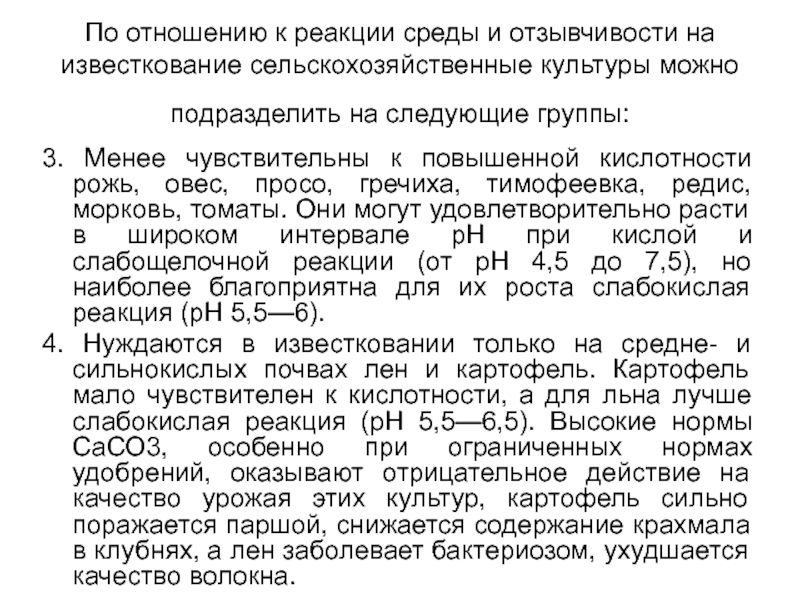 По отношению к реакции среды и отзывчивости на известкование сельскохозяйственные культуры можно

подразделить на следующие группы:

3. Менее чувствительны к повышенной кислотности рожь, овес, просо, гречиха, тимофеевка, редис, морковь, томаты. Они могут удовлетворительно расти в широком интервале рН при кислой и слабощелочной реакции (от рН 4,5 до 7,5), но наиболее благоприятна для их роста слабокислая реакция (рН 5,5—6).

4. Нуждаются в известковании только на средне- и сильнокислых почвах лен и картофель. Картофель мало чувствителен к кислотности, а для льна лучше слабокислая реакция (рН 5,5—6,5). Высокие нормы СаСО3, особенно при ограниченных нормах удобрений, оказывают отрицательное действие на качество урожая этих культур, картофель сильно поражается паршой, снижается содержание крахмала в клубнях, а лен заболевает бактериозом, ухудшается качество волокна.